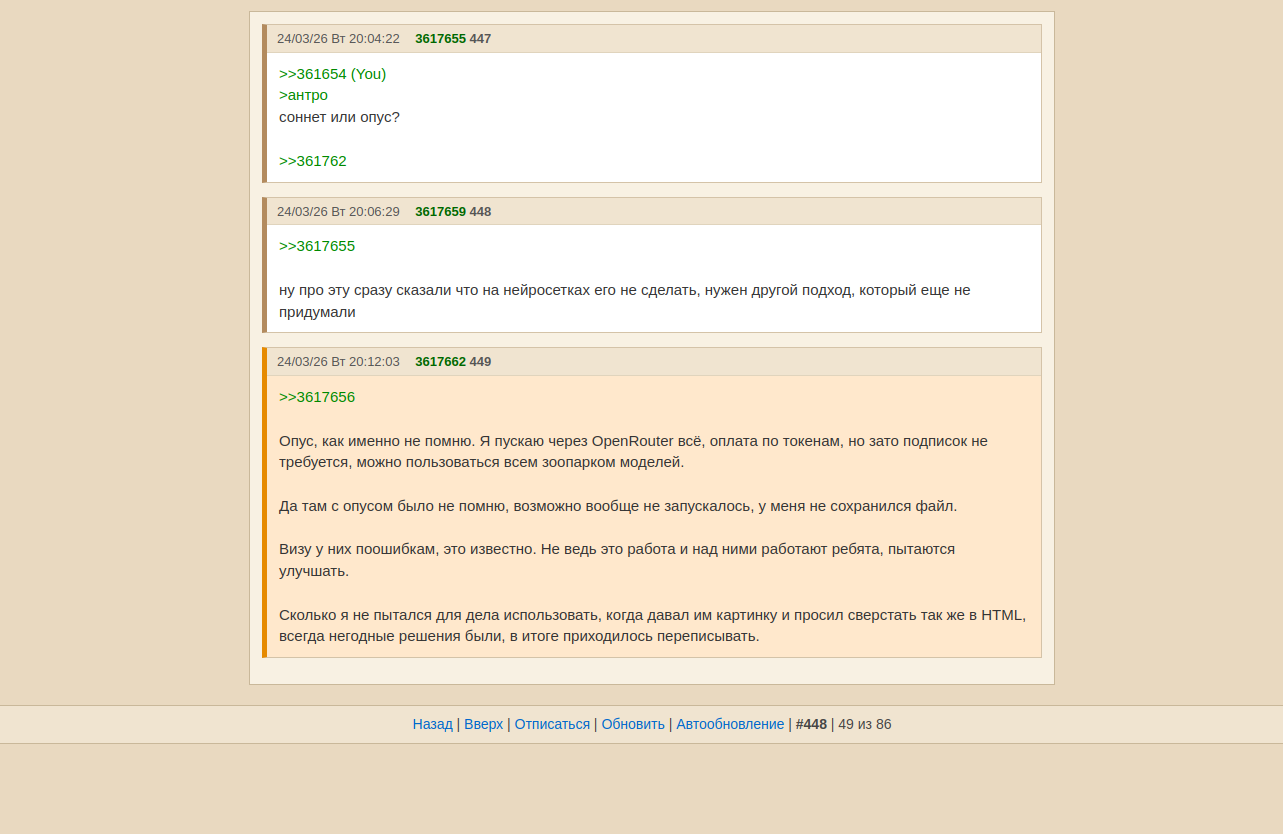 24/03/26 Вт 20:04:22 3617655 447

>>361654 (You)
>антро
соннет или опус?

>>361762

24/03/26 Вт 20:06:29 3617659 448

>>3617655

ну про эту сразу сказали что на нейросетках его не сделать, нужен другой подход, который еще не придумали

24/03/26 Вт 20:12:03 3617662 449

>>3617656

Опус, как именно не помню. Я пускаю через OpenRouter всё, оплата по токенам, но зато подписок не требуется, можно пользоваться всем зоопарком моделей.

Да там с опусом было не помню, возможно вообще не запускалось, у меня не сохранился файл.

Визу у них поошибкам, это известно. Не ведь это работа и над ними работают ребята, пытаются улучшать.

Сколько я не пытался для дела использовать, когда давал им картинку и просил сверстать так же в HTML, всегда негодные решения были, в итоге приходилось переписывать.

Назад | Вверх | Отписаться | Обновить | Автообновление | #448 | 49 из 86